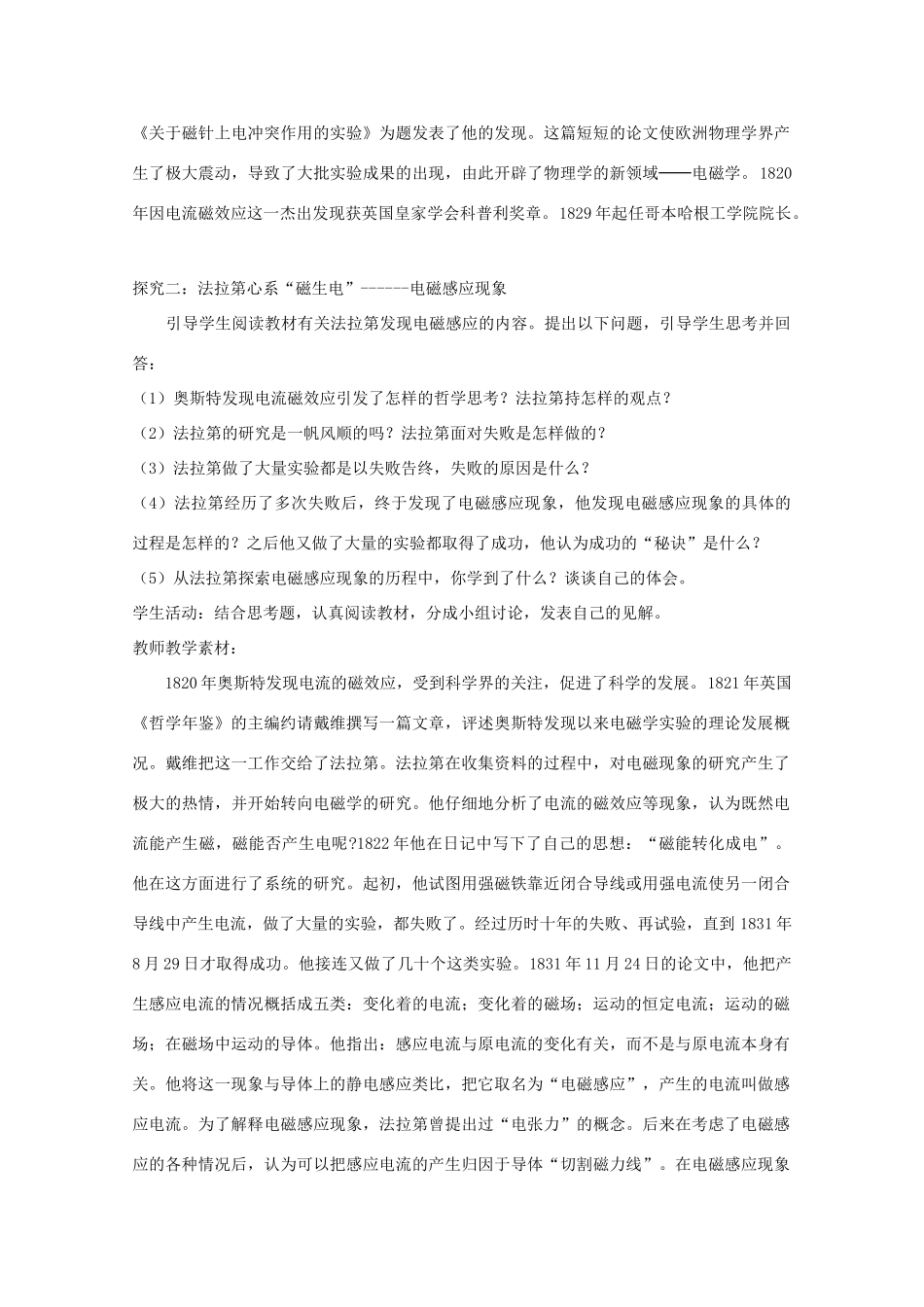 《关于磁针上电冲突作用的实验》为题发表了他的发现。这篇短短的论文使欧洲物理学界产生了极大震动，导致了大批实验成果的出现，由此开辟了物理学的新领域——电磁学。1820年因电流磁效应这一杰出发现获英国皇家学会科普利奖章。1829年起任哥本哈根工学院院长。

探究二：法拉第心系“磁生电”------电磁感应现象

引导学生阅读教材有关法拉第发现电磁感应的内容。提出以下问题，引导学生思考并回答：

（1）奥斯特发现电流磁效应引发了怎样的哲学思考？法拉第持怎样的观点？

（2）法拉第的研究是一帆风顺的吗？法拉第面对失败是怎样做的？

（3）法拉第做了大量实验都是以失败告终，失败的原因是什么？

（4）法拉第经历了多次失败后，终于发现了电磁感应现象，他发现电磁感应现象的具体的过程是怎样的？之后他又做了大量的实验都取得了成功，他认为成功的“秘诀”是什么？

（5）从法拉第探索电磁感应现象的历程中，你学到了什么？谈谈自己的体会。

学生活动：结合思考题，认真阅读教材，分成小组讨论，发表自己的见解。

教师教学素材：

1820年奥斯特发现电流的磁效应，受到科学界的关注，促进了科学的发展。1821年英国《哲学年鉴》的主编约请戴维撰写一篇文章，评述奥斯特发现以来电磁学实验的理论发展概况。戴维把这一工作交给了法拉第。法拉第在收集资料的过程中，对电磁现象的研究产生了极大的热情，并开始转向电磁学的研究。他仔细地分析了电流的磁效应等现象，认为既然电流能产生磁，磁能否产生电呢?1822年他在日记中写下了自己的思想：“磁能转化成电”。他在这方面进行了系统的研究。起初，他试图用强磁铁靠近闭合导线或用强电流使另一闭合导线中产生电流，做了大量的实验，都失败了。经过历时十年的失败、再试验，直到1831年8月29日才取得成功。他接连又做了几十个这类实验。1831年11月24日的论文中，他把产生感应电流的情况概括成五类：变化着的电流；变化着的磁场；运动的恒定电流；运动的磁场；在磁场中运动的导体。他指出：感应电流与原电流的变化有关，而不是与原电流本身有关。他将这一现象与导体上的静电感应类比，把它取名为“电磁感应”，产生的电流叫做感应电流。为了解释电磁感应现象，法拉第曾提出过“电张力”的概念。后来在考虑了电磁感应的各种情况后，认为可以把感应电流的产生归因于导体“切割磁力线”。在电磁感应现象